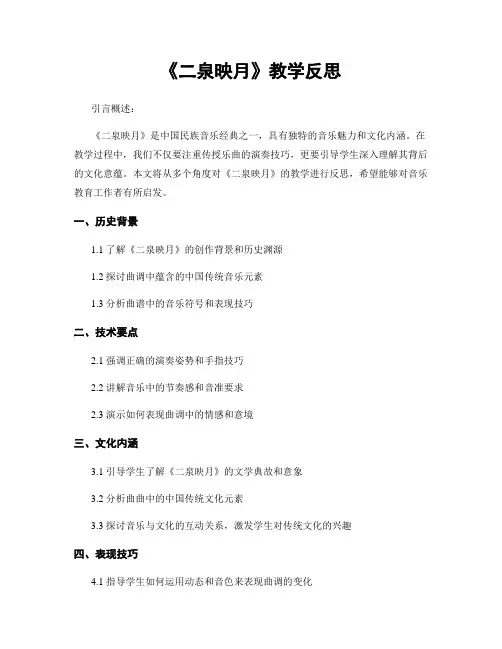 《二泉映月》教学反思

引言概述：

《二泉映月》是中国民族音乐经典之一，具有独特的音乐魅力和文化内涵。在教学过程中，我们不仅要注重传授乐曲的演奏技巧，更要引导学生深入理解其背后的文化意蕴。本文将从多个角度对《二泉映月》的教学进行反思，希望能够对音乐教育工作者有所启发。

一、历史背景

1.1 了解《二泉映月》的创作背景和历史渊源

1.2 探讨曲调中蕴含的中国传统音乐元素

1.3 分析曲谱中的音乐符号和表现技巧

二、技术要点

2.1 强调正确的演奏姿势和手指技巧

2.2 讲解音乐中的节奏感和音准要求

2.3 演示如何表现曲调中的情感和意境

三、文化内涵

3.1 引导学生了解《二泉映月》的文学典故和意象

3.2 分析曲曲中的中国传统文化元素

3.3 探讨音乐与文化的互动关系，激发学生对传统文化的兴趣

四、表现技巧

4.1 指导学生如何运用动态和音色来表现曲调的变化